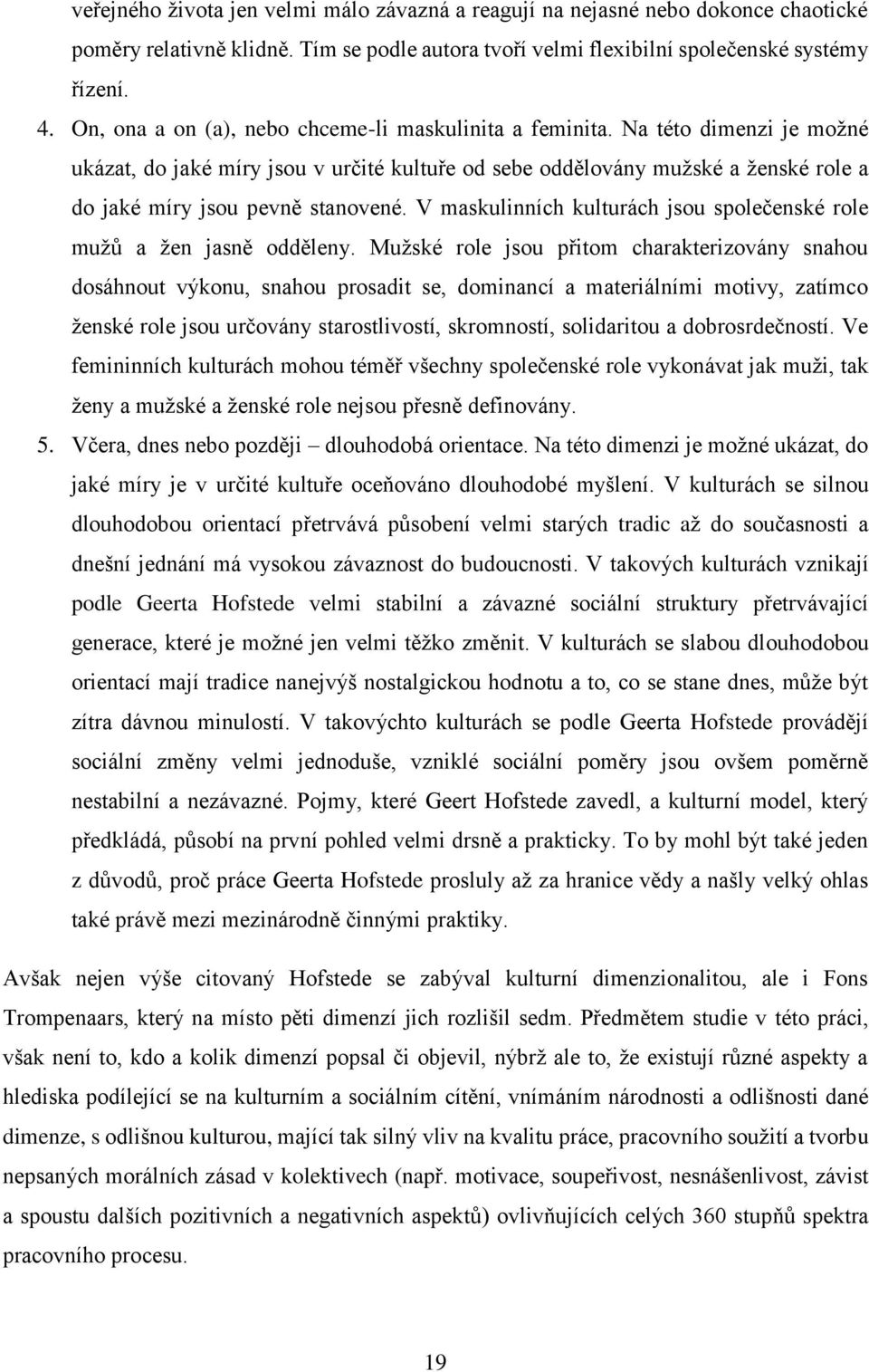 veřejného života jen velmi málo závazná a reagují na nejasné nebo dokonce chaotické poměry relativně klidně. Tím se podle autora tvoří velmi flexibilní společenské systémy řízení.

4. On, ona a on (a), nebo chceme-li maskulinita a feminita. Na této dimenzi je možné ukázat, do jaké míry jsou v určité kultuře od sebe oddělovány mužské a ženské role a do jaké míry jsou pevně stanovené. V maskulinních kulturách jsou společenské role mužů a žen jasně odděleny. Mužské role jsou přitom charakterizovány snahou dosáhnout výkonu, snahou prosadit se, dominancí a materiálními motivy, zatímco ženské role jsou určovány starostlivostí, skromností, solidaritou a dobrosrdečností. Ve femininních kulturách mohou téměř všechny společenské role vykonávat jak muži, tak ženy a mužské a ženské role nejsou přesně definovány.

5. Včera, dnes nebo později – dlouhodobá orientace. Na této dimenzi je možné ukázat, do jaké míry je v určité kultuře oceňováno dlouhodobé myšlení. V kulturách se silnou dlouhodobou orientací přetrvává působení velmi starých tradic až do současnosti a dnešní jednání má vysokou závaznost do budoucnosti. V takových kulturách vznikají podle Geerta Hofstede velmi stabilní a závazné sociální struktury přetrvávající generace, které je možné jen velmi těžko změnit. V kulturách se slabou dlouhodobou orientací mají tradice nanejvýš nostalgickou hodnotu a to, co se stane dnes, může být zítra dávnou minulostí. V takovýchto kulturách se podle Geerta Hofstede provádějí sociální změny velmi jednoduše, vzniklé sociální poměry jsou ovšem poměrně nestabilní a nezávazné. Pojmy, které Geert Hofstede zavedl, a kulturní model, který předkládá, působí na první pohled velmi drsně a prakticky. To by mohl být také jeden z důvodů, proč práce Geerta Hofstede prosluly až za hranice vědy a našly velký ohlas také právě mezi mezinárodně činnými praktiky.

Avšak nejen výše citovaný Hofstede se zabýval kulturní dimenzionalitou, ale i Fons Trompenaars, který na místo pěti dimenzí jich rozlišil sedm. Předmětem studie v této práci, však není to, kdo a kolik dimenzí popsal či objevil, nýbrž ale to, že existují různé aspekty a hlediska podílející se na kulturním a sociálním cítění, vnímáním národnosti a odlišnosti dané dimenze, s odlišnou kulturou, mající tak silný vliv na kvalitu práce, pracovního soužití a tvorbu nepsaných morálních zásad v kolektivech (např. motivace, soupeřivost, nesnášenlivost, závist a spoustu dalších pozitivních a negativních aspektů) ovlivňujících celých 360 stupňů spektra pracovního procesu.

19